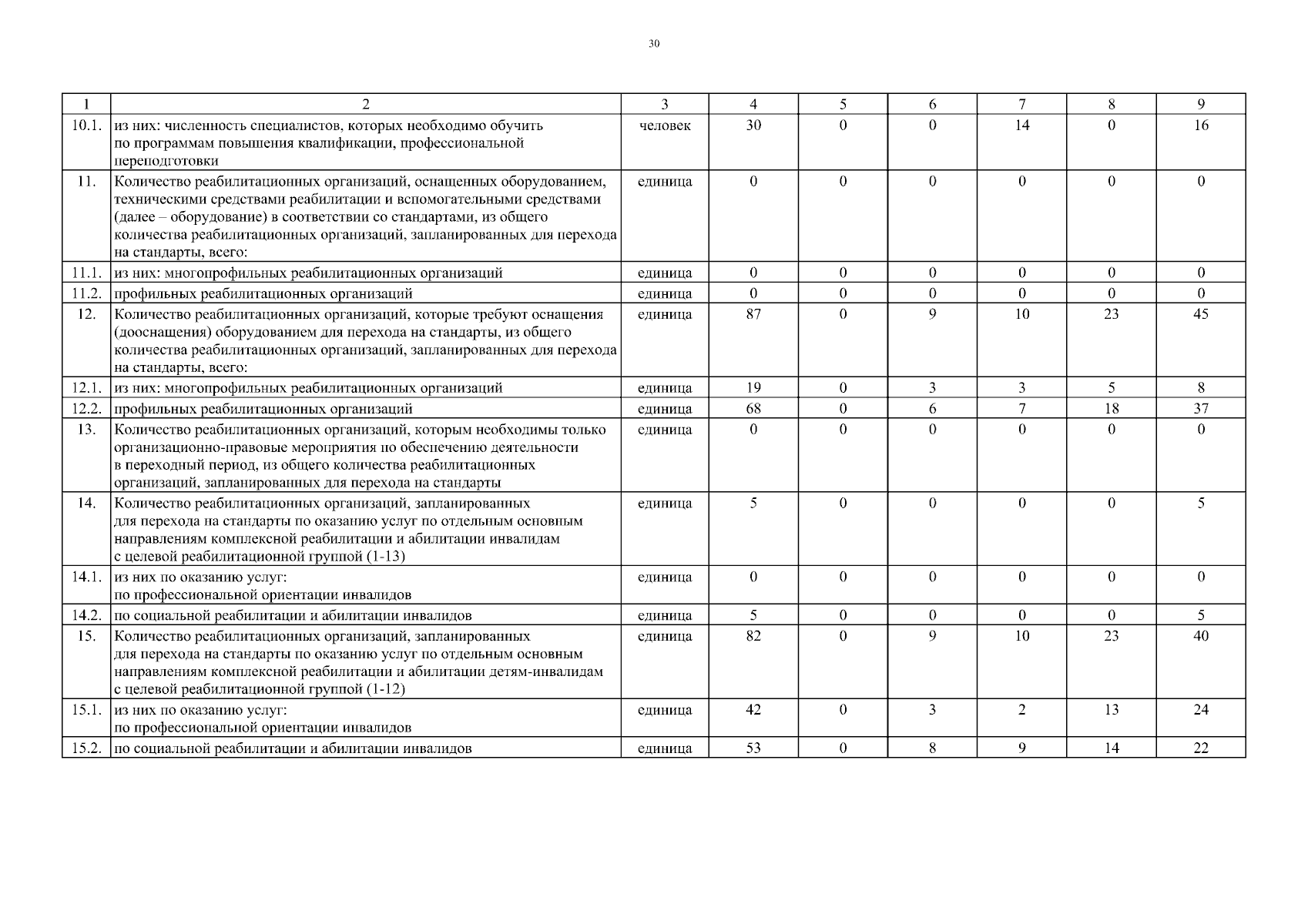 30

| 1 | 2 | 3 | 4 | 5 | 6 | 7 | 8 | 9 |
|---|---|---|---|---|---|---|---|---|
| 10.1. | из них: численность специалистов, которых необходимо обучить по программам повышения квалификации, профессиональной переподготовки | человек | 30 | 0 | 0 | 14 | 0 | 16 |
| 11. | Количество реабилитационных организаций, оснащенных оборудованием, техническими средствами реабилитации и вспомогательными средствами (далее – оборудование) в соответствии со стандартами, из общего количества реабилитационных организаций, запланированных для перехода на стандарты, всего: | единица | 0 | 0 | 0 | 0 | 0 | 0 |
| 11.1. | из них: многопрофильных реабилитационных организаций | единица | 0 | 0 | 0 | 0 | 0 | 0 |
| 11.2. | профильных реабилитационных организаций | единица | 0 | 0 | 0 | 0 | 0 | 0 |
| 12. | Количество реабилитационных организаций, которые требуют оснащения (дооснащения) оборудованием для перехода на стандарты, из общего количества реабилитационных организаций, запланированных для перехода на стандарты, всего: | единица | 87 | 0 | 9 | 10 | 23 | 45 |
| 12.1. | из них: многопрофильных реабилитационных организаций | единица | 19 | 0 | 3 | 3 | 5 | 8 |
| 12.2. | профильных реабилитационных организаций | единица | 68 | 0 | 6 | 7 | 18 | 37 |
| 13. | Количество реабилитационных организаций, которым необходимы только организационно-правовые мероприятия по обеспечению деятельности в переходный период, из общего количества реабилитационных организаций, запланированных для перехода на стандарты | единица | 0 | 0 | 0 | 0 | 0 | 0 |
| 14. | Количество реабилитационных организаций, запланированных для перехода на стандарты по оказанию услуг по отдельным основным направлениям комплексной реабилитации и абилитации инвалидам с целевой реабилитационной группой (1-13) | единица | 5 | 0 | 0 | 0 | 0 | 5 |
| 14.1. | из них по оказанию услуг: по профессиональной ориентации инвалидов | единица | 0 | 0 | 0 | 0 | 0 | 0 |
| 14.2. | по социальной реабилитации и абилитации инвалидов | единица | 5 | 0 | 0 | 0 | 0 | 5 |
| 15. | Количество реабилитационных организаций, запланированных для перехода на стандарты по оказанию услуг по отдельным основным направлениям комплексной реабилитации и абилитации детям-инвалидам с целевой реабилитационной группой (1-12) | единица | 82 | 0 | 9 | 10 | 23 | 40 |
| 15.1. | из них по оказанию услуг: по профессиональной ориентации инвалидов | единица | 42 | 0 | 3 | 2 | 13 | 24 |
| 15.2. | по социальной реабилитации и абилитации инвалидов | единица | 53 | 0 | 8 | 9 | 14 | 22 |